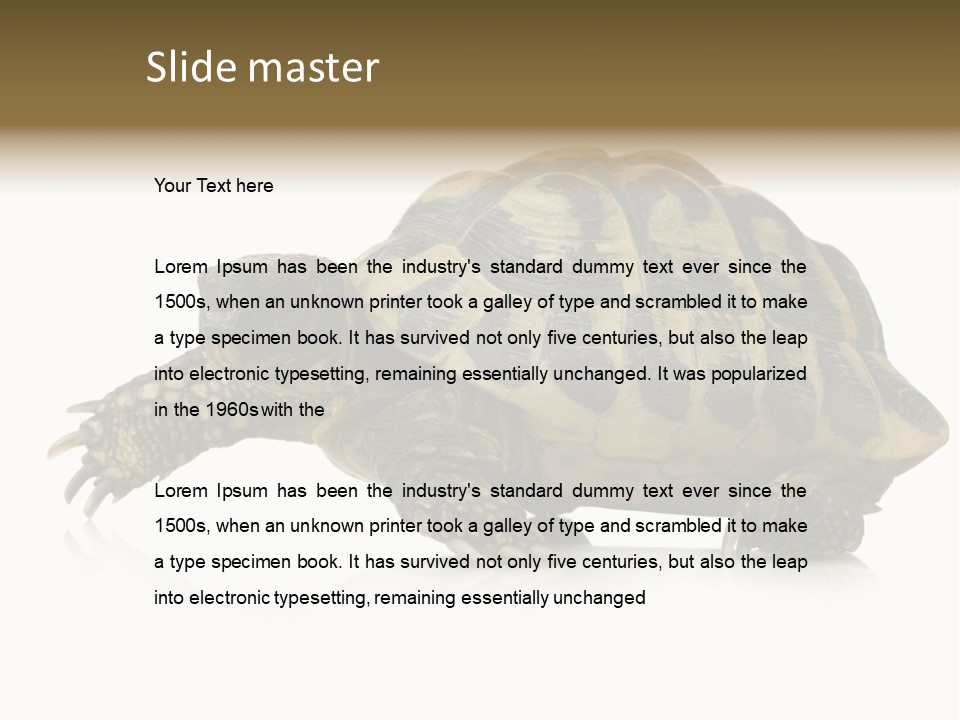 Slide master

Your Text here

Lorem Ipsum has been the industry's standard dummy text ever since the 1500s, when an unknown printer took a galley of type and scrambled it to make a type specimen book. It has survived not only five centuries, but also the leap into electronic typesetting, remaining essentially unchanged. It was popularized in the 1960s with the

Lorem Ipsum has been the industry's standard dummy text ever since the 1500s, when an unknown printer took a galley of type and scrambled it to make a type specimen book. It has survived not only five centuries, but also the leap into electronic typesetting, remaining essentially unchanged